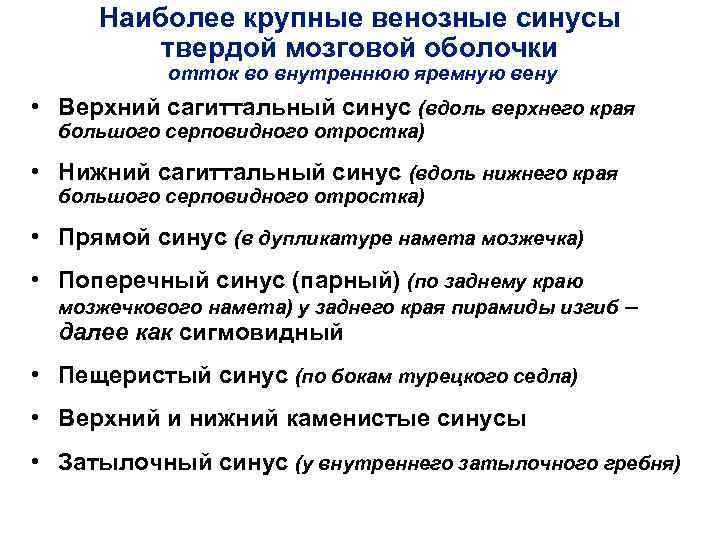 Наиболее крупные венозные синусы твердой мозговой оболочки
отток во внутреннюю яремную вену

• Верхний сагиттальный синус (вдоль верхнего края большого серповидного отростка)

• Нижний сагиттальный синус (вдоль нижнего края большого серповидного отростка)

• Прямой синус (в дупликатуре намета мозжечка)

• Поперечный синус (парный) (по заднему краю мозжечкового намета) у заднего края пирамиды изгиб – далее как сигмовидный

• Пещеристый синус (по бокам турецкого седла)

• Верхний и нижний каменистые синусы

• Затылочный синус (у внутреннего затылочного гребня)